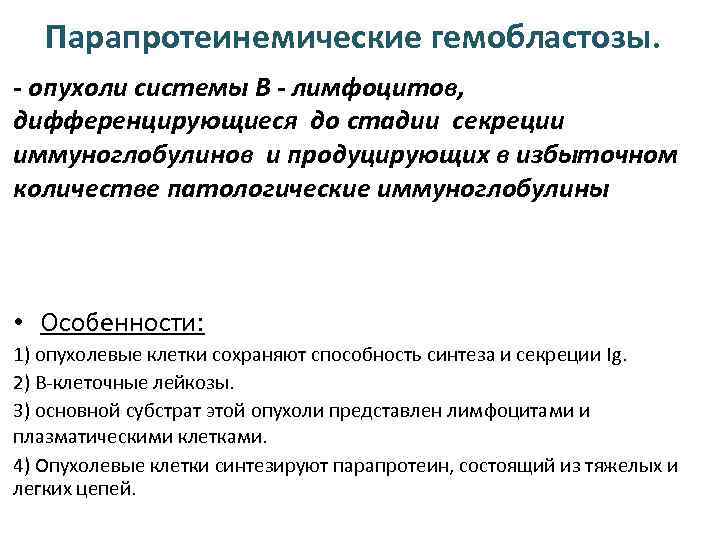 Парапротеинемические гемобластозы.

- опухоли системы В - лимфоцитов, дифференцирующиеся до стадии секреции иммуноглобулинов и продуцирующих в избыточном количестве патологические иммуноглобулины

• Особенности:

1) опухолевые клетки сохраняют способность синтеза и секреции Ig.

2) В-клеточные лейкозы.

3) основной субстрат этой опухоли представлен лимфоцитами и плазматическими клетками.

4) Опухолевые клетки синтезируют парапротеин, состоящий из тяжелых и легких цепей.